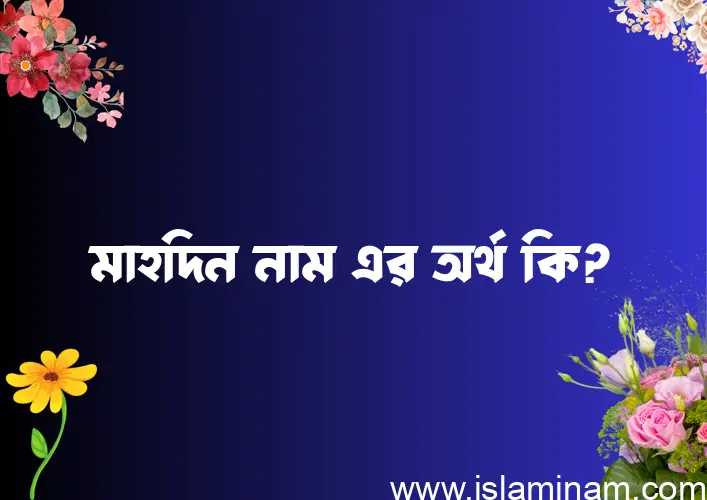 মাহদিন নাম এর অর্থ কি?

www.islaminam.com